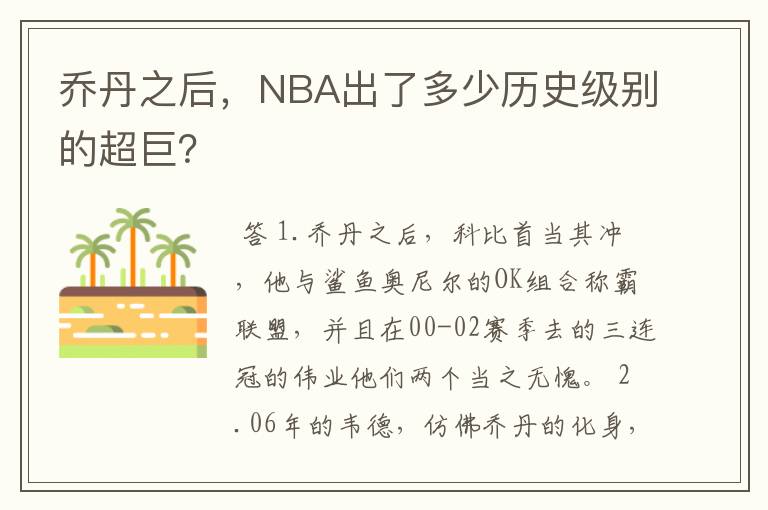 乔丹之后，NBA出了多少历史级别的超巨？

答 1. 乔丹之后，科比首当其冲，他与鲨鱼奥尼尔的OK组合称霸联盟，并且在00-02赛季去的三连冠的伟业他们两个当之无愧。 2. 06年的韦德，仿佛乔丹的化身，